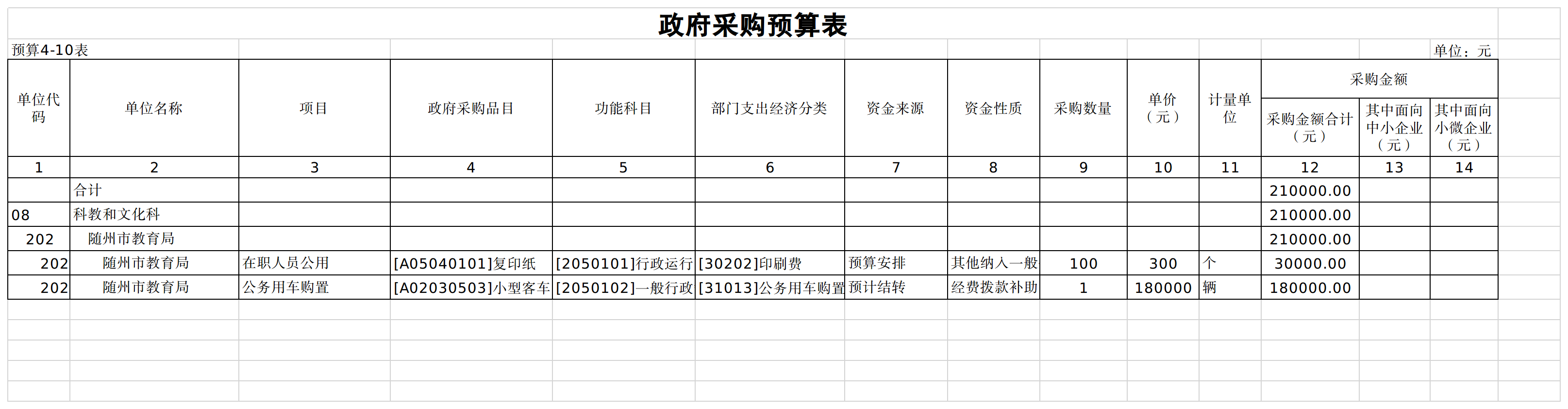 政府采购预算表

预算4-10表

单位：元

| 单位代码 | 单位名称 | 项目 | 政府采购品目 | 功能科目 | 部门支出经济分类 | 资金来源 | 资金性质 | 采购数量 | 单价（元） | 计量单位 | 采购金额 | | |
|---|---|---|---|---|---|---|---|---|---|---|---|---|---|
| | | | | | | | | | | | 采购金额合计（元） | 其中面向中小企业（元） | 其中面向小微企业（元） |
| 1 | 2 | 3 | 4 | 5 | 6 | 7 | 8 | 9 | 10 | 11 | 12 | 13 | 14 |
| | 合计 | | | | | | | | | | 210000.00 | | |
| 08 | 科教和文化科 | | | | | | | | | | 210000.00 | | |
| 202 | 随州市教育局 | | | | | | | | | | 210000.00 | | |
| 202 | 随州市教育局 | 在职人员公用 | [A05040101]复印纸 | [2050101]行政运行 | [30202]印刷费 | 预算安排 | 其他纳入一般 | 100 | 300 | 个 | 30000.00 | | |
| 202 | 随州市教育局 | 公务用车购置 | [A02030503]小型客车 | [2050102]一般行政 | [31013]公务用车购置 | 预计结转 | 经费拨款补助 | 1 | 180000 | 辆 | 180000.00 | | |